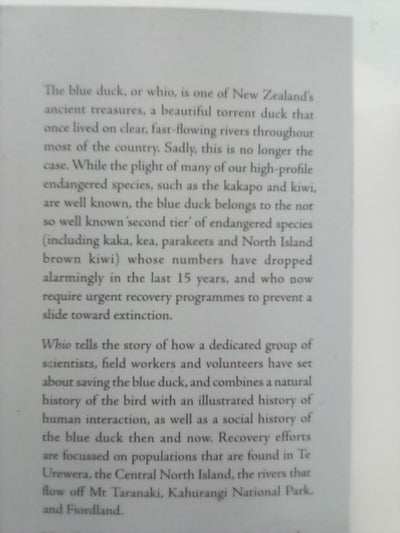 The blue duck, or whio, is one of New Zealand's ancient treasures, a beautiful torrent duck that once lived on clear, fast-flowing rivers throughout most of the country. Sadly, this is no longer the case. While the plight of many of our high-profile endangered species, such as the kakapo and kiwi, are well known, the blue duck belongs to the not so well known 'second tier' of endangered species (including kaka, kea, parakeets and North Island brown kiwi) whose numbers have dropped alarmingly in the last 15 years, and who now require urgent recovery programmes to prevent a slide toward extinction.

Whio tells the story of how a dedicated group of scientists, field workers and volunteers have set about saving the blue duck, and combines a natural history of the bird with an illustrated history of human interaction, as well as a social history of the blue duck then and now. Recovery efforts are focussed on populations that are found in Te Urewera, the Central North Island, the rivers that flow off Mt Taranaki, Kahurangi National Park, and Fiordland.